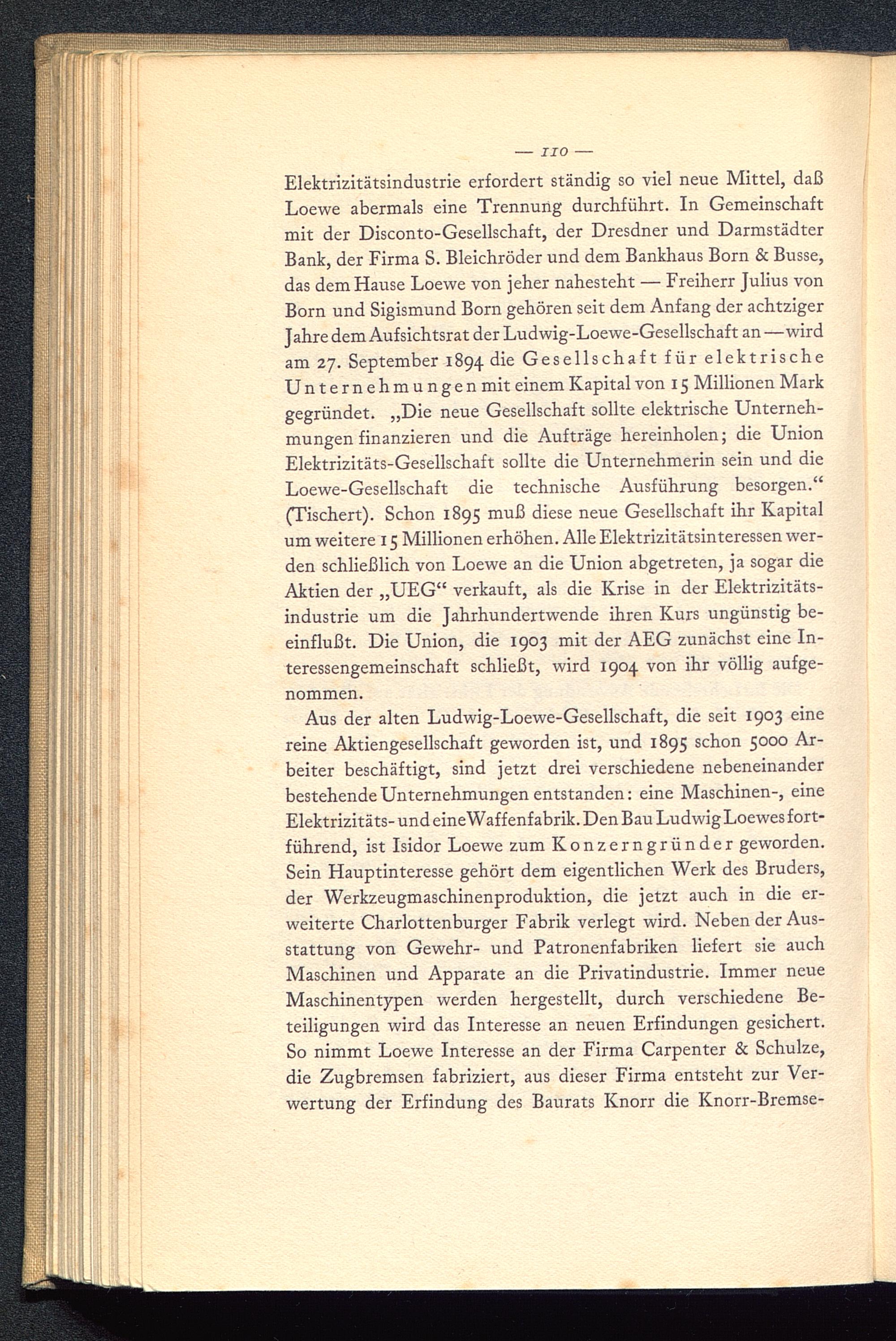 — 110 —

Elektrizitätsindustrie erfordert ständig so viel neue Mittel, daß Loewe abermals eine Trennung durchführt. In Gemeinschaft mit der Disconto-Gesellschaft, der Dresdner und Darmstädter Bank, der Firma S. Bleichröder und dem Bankhaus Born & Busse, das dem Hause Loewe von jeher nahesteht — Freiherr Julius von Born und Sigismund Born gehören seit dem Anfang der achtziger Jahre dem Aufsichtsrat der Ludwig-Loewe-Gesellschaft an — wird am 27. September 1894 die Gesellschaft für elektrische Unternehmungen mit einem Kapital von 15 Millionen Mark gegründet. „Die neue Gesellschaft sollte elektrische Unternehmungen finanzieren und die Aufträge hereinholen; die Union Elektrizitäts-Gesellschaft sollte die Unternehmerin sein und die Loewe-Gesellschaft die technische Ausführung besorgen.“ (Tischert). Schon 1895 muß diese neue Gesellschaft ihr Kapital um weitere 15 Millionen erhöhen. Alle Elektrizitätsinteressen werden schließlich von Loewe an die Union abgetreten, ja sogar die Aktien der „UEG“ verkauft, als die Krise in der Elektrizitätsindustrie um die Jahrhundertwende ihren Kurs ungünstig beeinflußt. Die Union, die 1903 mit der AEG zunächst eine Interessengemeinschaft schließt, wird 1904 von ihr völlig aufgenommen.

Aus der alten Ludwig-Loewe-Gesellschaft, die seit 1903 eine reine Aktiengesellschaft geworden ist, und 1895 schon 5000 Arbeiter beschäftigt, sind jetzt drei verschiedene nebeneinander bestehende Unternehmungen entstanden: eine Maschinen-, eine Elektrizitäts- und eine Waffenfabrik. Den Bau Ludwig Loewes fortführend, ist Isidor Loewe zum Konzerngründer geworden. Sein Hauptinteresse gehört dem eigentlichen Werk des Bruders, der Werkzeugmaschinenproduktion, die jetzt auch in die erweiterte Charlottenburger Fabrik verlegt wird. Neben der Ausstattung von Gewehr- und Patronenfabriken liefert sie auch Maschinen und Apparate an die Privatindustrie. Immer neue Maschinentypen werden hergestellt, durch verschiedene Beteiligungen wird das Interesse an neuen Erfindungen gesichert. So nimmt Loewe Interesse an der Firma Carpenter & Schulze, die Zugbremsen fabriziert, aus dieser Firma entsteht zur Verwertung der Erfindung des Baurats Knorr die Knorr-Bremse-